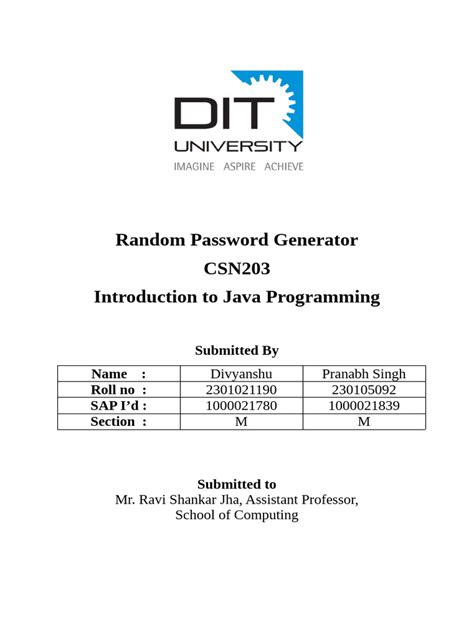 DIT
UNIVERSITY
IMAGINE ASPIRE ACHIEVE

Random Password Generator
CSN203
Introduction to Java Programming

Submitted By

| Name : | Divyanshu | Pranabh Singh |
|---|---|---|
| Roll no : | 2301021190 | 230105092 |
| SAP I'd : | 1000021780 | 1000021839 |
| Section : | M | M |

Submitted to
Mr. Ravi Shankar Jha, Assistant Professor,
School of Computing